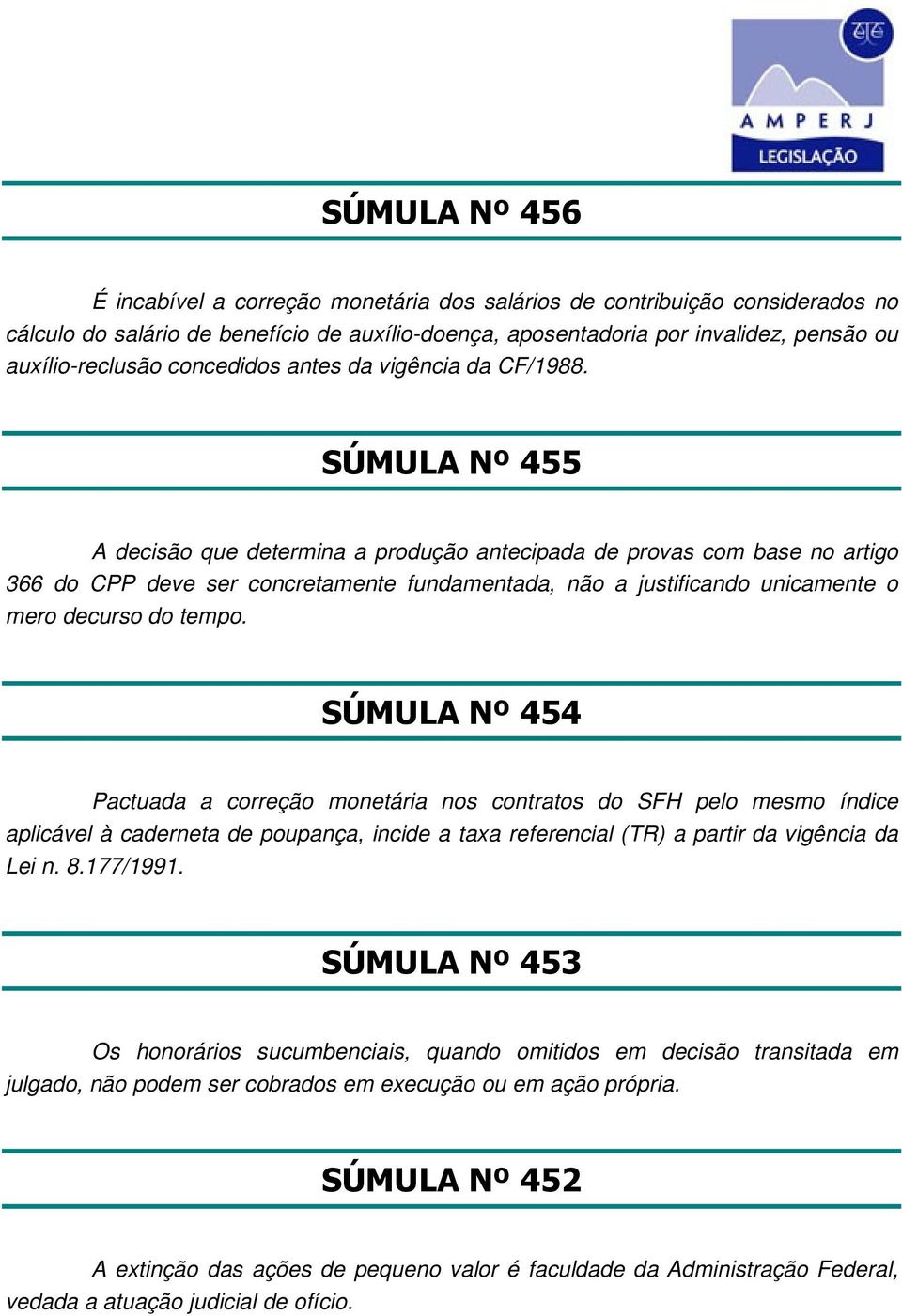 AMPERJ
LEGISLAÇÃO

SÚMULA Nº 456

É incabível a correção monetária dos salários de contribuição considerados no cálculo do salário de benefício de auxílio-doença, aposentadoria por invalidez, pensão ou auxílio-reclusão concedidos antes da vigência da CF/1988.

SÚMULA Nº 455

A decisão que determina a produção antecipada de provas com base no artigo 366 do CPP deve ser concretamente fundamentada, não a justificando unicamente o mero decurso do tempo.

SÚMULA Nº 454

Pactuada a correção monetária nos contratos do SFH pelo mesmo índice aplicável à caderneta de poupança, incide a taxa referencial (TR) a partir da vigência da Lei n. 8.177/1991.

SÚMULA Nº 453

Os honorários sucumbenciais, quando omitidos em decisão transitada em julgado, não podem ser cobrados em execução ou em ação própria.

SÚMULA Nº 452

A extinção das ações de pequeno valor é faculdade da Administração Federal, vedada a atuação judicial de ofício.